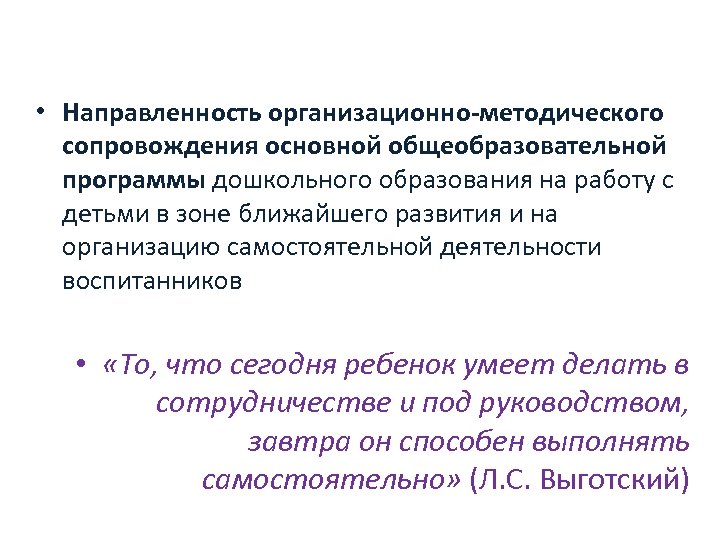 • Направленность организационно-методического сопровождения основной общеобразовательной программы дошкольного образования на работу с детьми в зоне ближайшего развития и на организацию самостоятельной деятельности воспитанников

• «То, что сегодня ребенок умеет делать в сотрудничестве и под руководством, завтра он способен выполнять самостоятельно» (Л.С. Выготский)